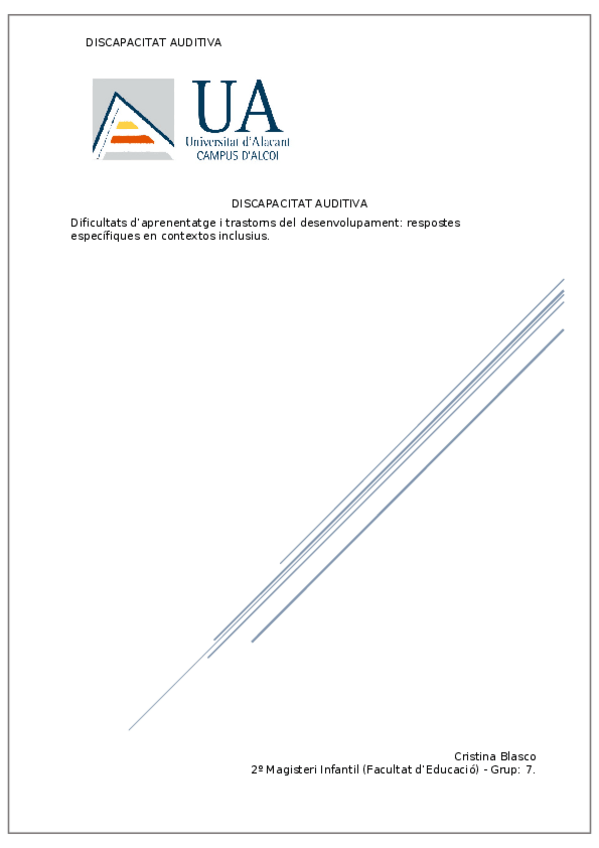 DISCAPACITAT AUDITIVA

UA
Universitat d'Alacant
CAMPUS D'ALCOI

DISCAPACITAT AUDITIVA

Dificultats d'aprenentatge i trastorns del desenvolupament: respostes específiques en contextos inclusius.

Cristina Blasco
2º Magisteri Infantil (Facultat d'Educació) - Grup: 7.